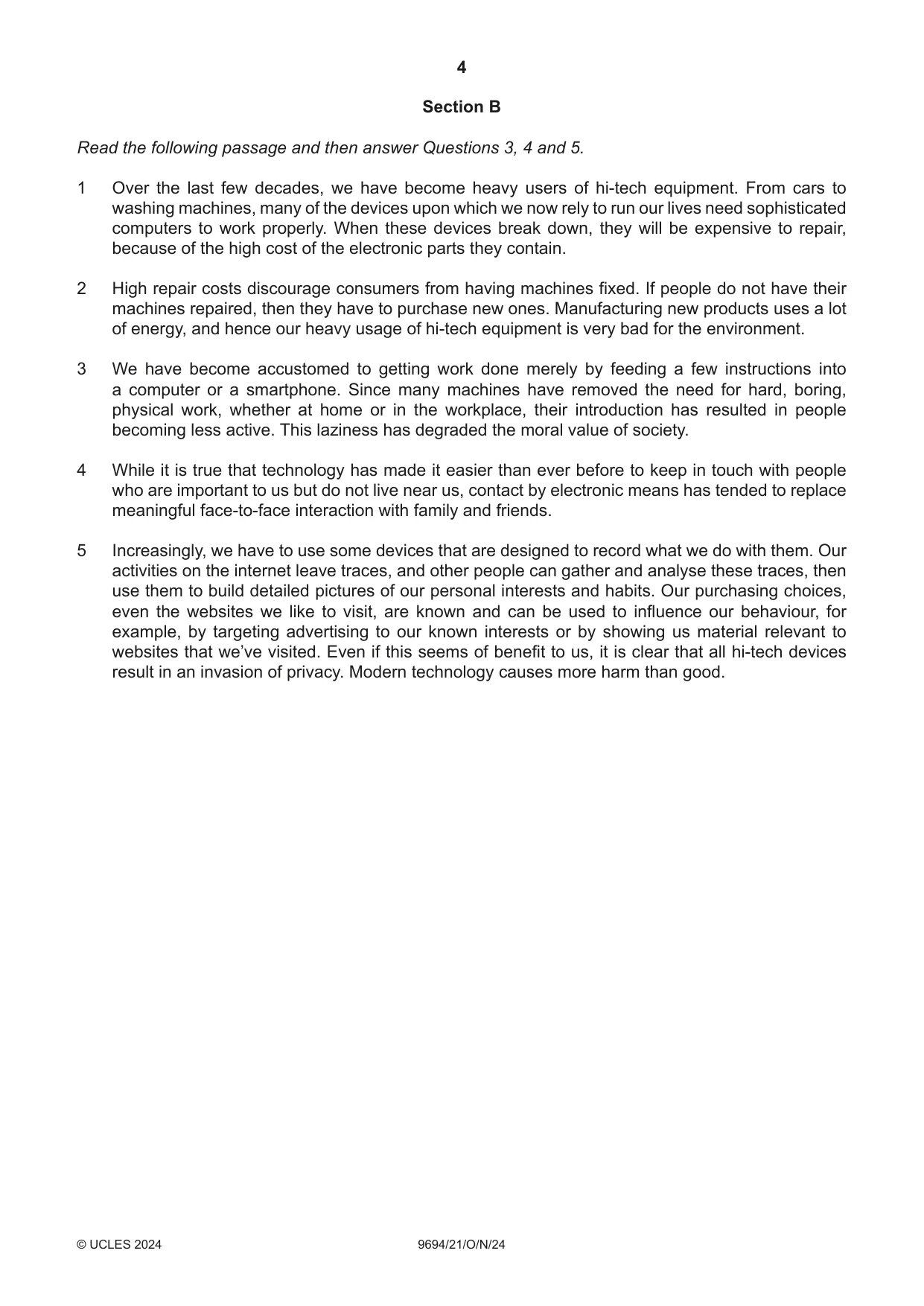 4

Section B

Read the following passage and then answer Questions 3, 4 and 5.

1 Over the last few decades, we have become heavy users of hi-tech equipment. From cars to washing machines, many of the devices upon which we now rely to run our lives need sophisticated computers to work properly. When these devices break down, they will be expensive to repair, because of the high cost of the electronic parts they contain.

2 High repair costs discourage consumers from having machines fixed. If people do not have their machines repaired, then they have to purchase new ones. Manufacturing new products uses a lot of energy, and hence our heavy usage of hi-tech equipment is very bad for the environment.

3 We have become accustomed to getting work done merely by feeding a few instructions into a computer or a smartphone. Since many machines have removed the need for hard, boring, physical work, whether at home or in the workplace, their introduction has resulted in people becoming less active. This laziness has degraded the moral value of society.

4 While it is true that technology has made it easier than ever before to keep in touch with people who are important to us but do not live near us, contact by electronic means has tended to replace meaningful face-to-face interaction with family and friends.

5 Increasingly, we have to use some devices that are designed to record what we do with them. Our activities on the internet leave traces, and other people can gather and analyse these traces, then use them to build detailed pictures of our personal interests and habits. Our purchasing choices, even the websites we like to visit, are known and can be used to influence our behaviour, for example, by targeting advertising to our known interests or by showing us material relevant to websites that we've visited. Even if this seems of benefit to us, it is clear that all hi-tech devices result in an invasion of privacy. Modern technology causes more harm than good.

© UCLES 2024 9694/21/O/N/24